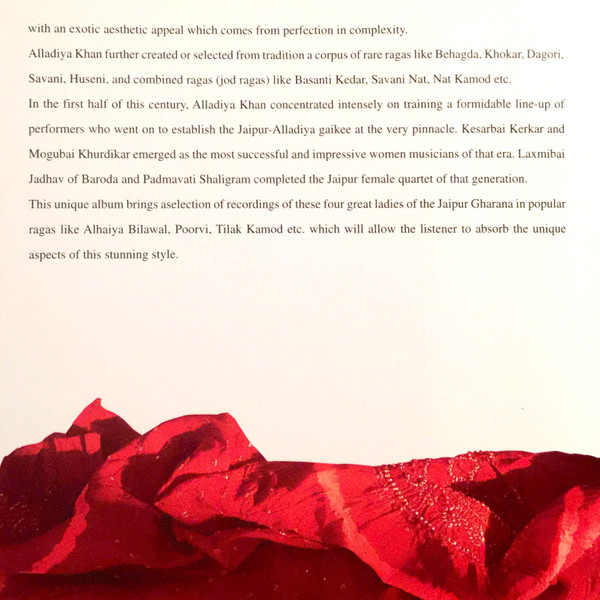 with an exotic aesthetic appeal which comes from perfection in complexity.

Alladiya Khan further created or selected from tradition a corpus of rare ragas like Behagda, Khokar, Dagori, Savani, Huseni, and combined ragas (jod ragas) like Basanti Kedar, Savani Nat, Nat Kamod etc.

In the first half of this century, Alladiya Khan concentrated intensely on training a formidable line-up of performers who went on to establish the Jaipur-Alladiya gaikee at the very pinnacle. Kesarbai Kerkar and Mogubai Khurdikar emerged as the most successful and impressive women musicians of that era. Laxmibai Jadhav of Baroda and Padmavati Shaligram completed the Jaipur female quartet of that generation.

This unique album brings aselection of recordings of these four great ladies of the Jaipur Gharana in popular ragas like Alhaiya Bilawal, Poorvi, Tilak Kamod etc. which will allow the listener to absorb the unique aspects of this stunning style.